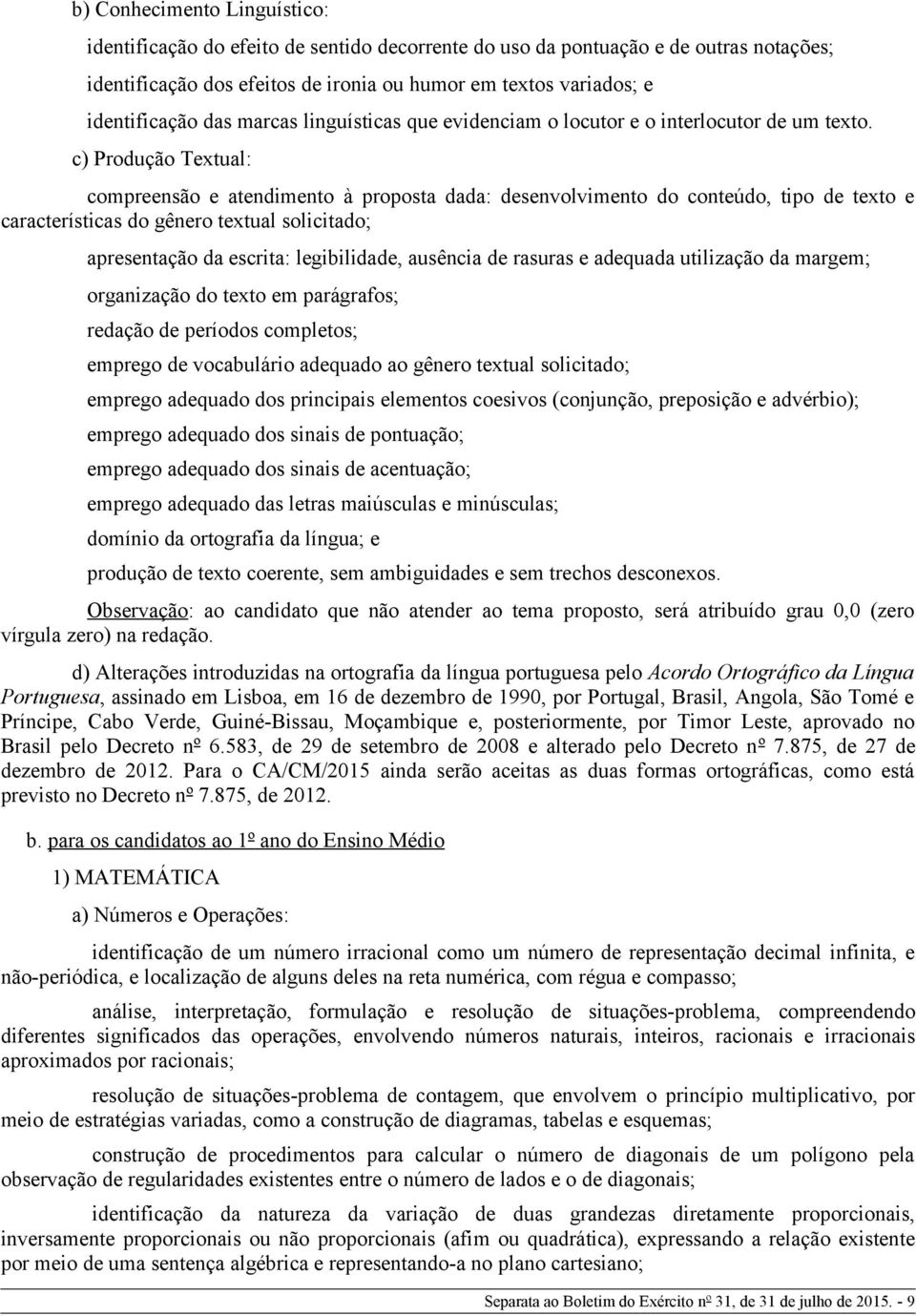 b) Conhecimento Linguístico:

identificação do efeito de sentido decorrente do uso da pontuação e de outras notações;

identificação dos efeitos de ironia ou humor em textos variados; e

identificação das marcas linguísticas que evidenciam o locutor e o interlocutor de um texto.

c) Produção Textual:

compreensão e atendimento à proposta dada: desenvolvimento do conteúdo, tipo de texto e características do gênero textual solicitado;

apresentação da escrita: legibilidade, ausência de rasuras e adequada utilização da margem;

organização do texto em parágrafos;

redação de períodos completos;

emprego de vocabulário adequado ao gênero textual solicitado;

emprego adequado dos principais elementos coesivos (conjunção, preposição e advérbio);

emprego adequado dos sinais de pontuação;

emprego adequado dos sinais de acentuação;

emprego adequado das letras maiúsculas e minúsculas;

domínio da ortografia da língua; e

produção de texto coerente, sem ambiguidades e sem trechos desconexos.

Observação: ao candidato que não atender ao tema proposto, será atribuído grau 0,0 (zero vírgula zero) na redação.

d) Alterações introduzidas na ortografia da língua portuguesa pelo Acordo Ortográfico da Língua Portuguesa, assinado em Lisboa, em 16 de dezembro de 1990, por Portugal, Brasil, Angola, São Tomé e Príncipe, Cabo Verde, Guiné-Bissau, Moçambique e, posteriormente, por Timor Leste, aprovado no Brasil pelo Decreto nº 6.583, de 29 de setembro de 2008 e alterado pelo Decreto nº 7.875, de 27 de dezembro de 2012. Para o CA/CM/2015 ainda serão aceitas as duas formas ortográficas, como está previsto no Decreto nº 7.875, de 2012.

b. para os candidatos ao 1º ano do Ensino Médio

1) MATEMÁTICA

a) Números e Operações:

identificação de um número irracional como um número de representação decimal infinita, e não-periódica, e localização de alguns deles na reta numérica, com régua e compasso;

análise, interpretação, formulação e resolução de situações-problema, compreendendo diferentes significados das operações, envolvendo números naturais, inteiros, racionais e irracionais aproximados por racionais;

resolução de situações-problema de contagem, que envolvem o princípio multiplicativo, por meio de estratégias variadas, como a construção de diagramas, tabelas e esquemas;

construção de procedimentos para calcular o número de diagonais de um polígono pela observação de regularidades existentes entre o número de lados e o de diagonais;

identificação da natureza da variação de duas grandezas diretamente proporcionais, inversamente proporcionais ou não proporcionais (afim ou quadrática), expressando a relação existente por meio de uma sentença algébrica e representando-a no plano cartesiano;

Separata ao Boletim do Exército nº 31, de 31 de julho de 2015. - 9